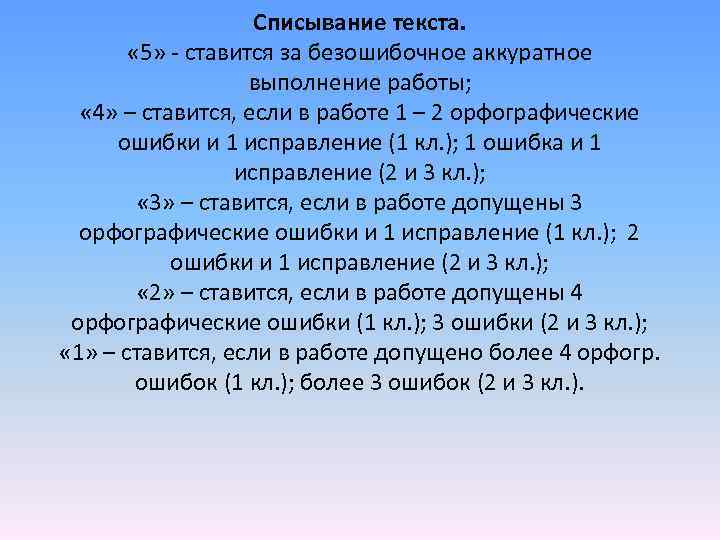 Списывание текста.

«5» - ставится за безошибочное аккуратное выполнение работы;

«4» – ставится, если в работе 1 – 2 орфографические ошибки и 1 исправление (1 кл.); 1 ошибка и 1 исправление (2 и 3 кл.);

«3» – ставится, если в работе допущены 3 орфографические ошибки и 1 исправление (1 кл.); 2 ошибки и 1 исправление (2 и 3 кл.);

«2» – ставится, если в работе допущены 4 орфографические ошибки (1 кл.); 3 ошибки (2 и 3 кл.);

«1» – ставится, если в работе допущено более 4 орфогр. ошибок (1 кл.); более 3 ошибок (2 и 3 кл.).